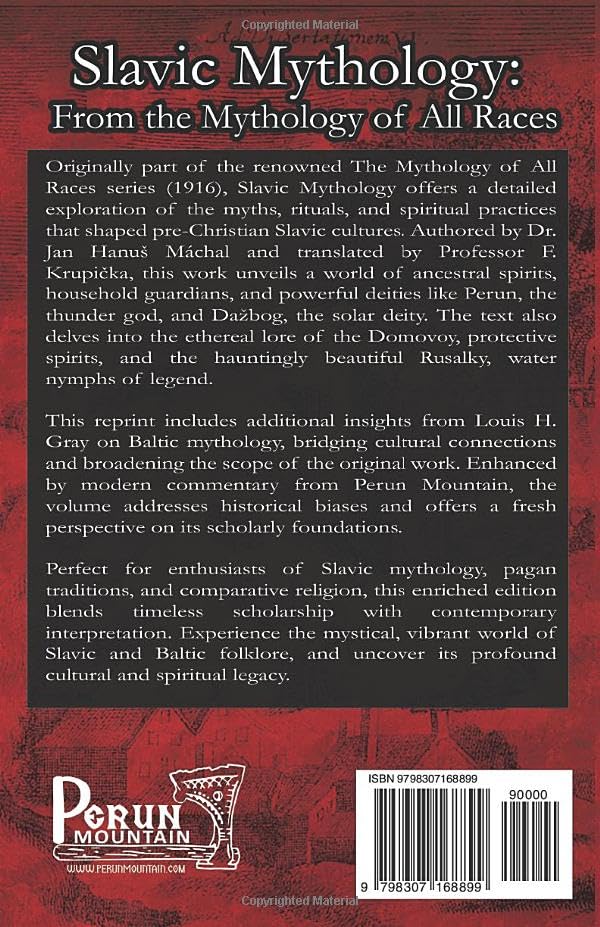 Copyrighted Material

Slavic Mythology:
From the Mythology of All Races

Originally part of the renowned The Mythology of All Races series (1916), Slavic Mythology offers a detailed exploration of the myths, rituals, and spiritual practices that shaped pre-Christian Slavic cultures. Authored by Dr. Jan Hanuš Máchal and translated by Professor F. Krupička, this work unveils a world of ancestral spirits, household guardians, and powerful deities like Perun, the thunder god, and Dažbog, the solar deity. The text also delves into the ethereal lore of the Domovoy, protective spirits, and the hauntingly beautiful Rusalky, water nymphs of legend.

This reprint includes additional insights from Louis H. Gray on Baltic mythology, bridging cultural connections and broadening the scope of the original work. Enhanced by modern commentary from Perun Mountain, the volume addresses historical biases and offers a fresh perspective on its scholarly foundations.

Perfect for enthusiasts of Slavic mythology, pagan traditions, and comparative religion, this enriched edition blends timeless scholarship with contemporary interpretation. Experience the mystical, vibrant world of Slavic and Baltic folklore, and uncover its profound cultural and spiritual legacy.

PERUN MOUNTAIN
WWW.PERUNMOUNTAIN.COM

ISBN 9798307168899
90000
9 798307 168899

Copyrighted Material